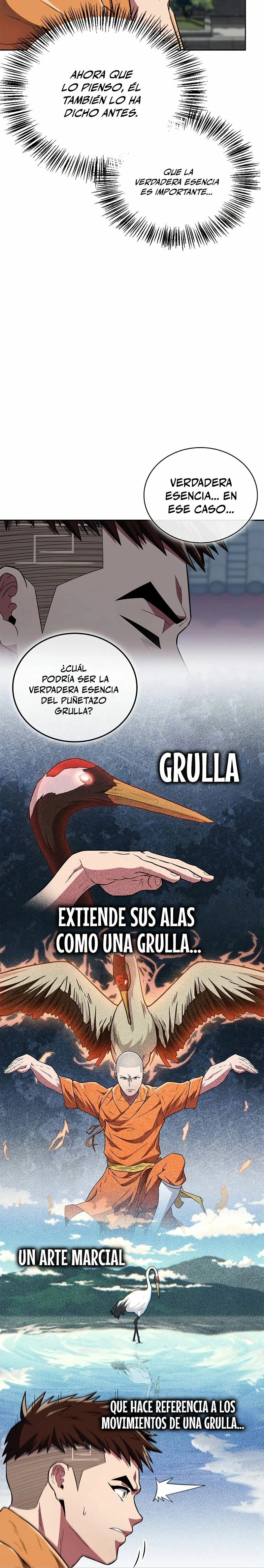 AHORA QUE LO PIENSO, ÉL TAMBIÉN LO HA DICHO ANTES.

QUE LA VERDADERA ESENCIA ES IMPORTANTE...

VERDADERA ESENCIA... EN ESE CASO...

¿CUÁL PODRÍA SER LA VERDADERA ESENCIA DEL PUÑETAZO GRULLA?

GRULLA

EXTIENDE SUS ALAS COMO UNA GRULLA...

UN ARTE MARCIAL

QUE HACE REFERENCIA A LOS MOVIMIENTOS DE UNA GRULLA...